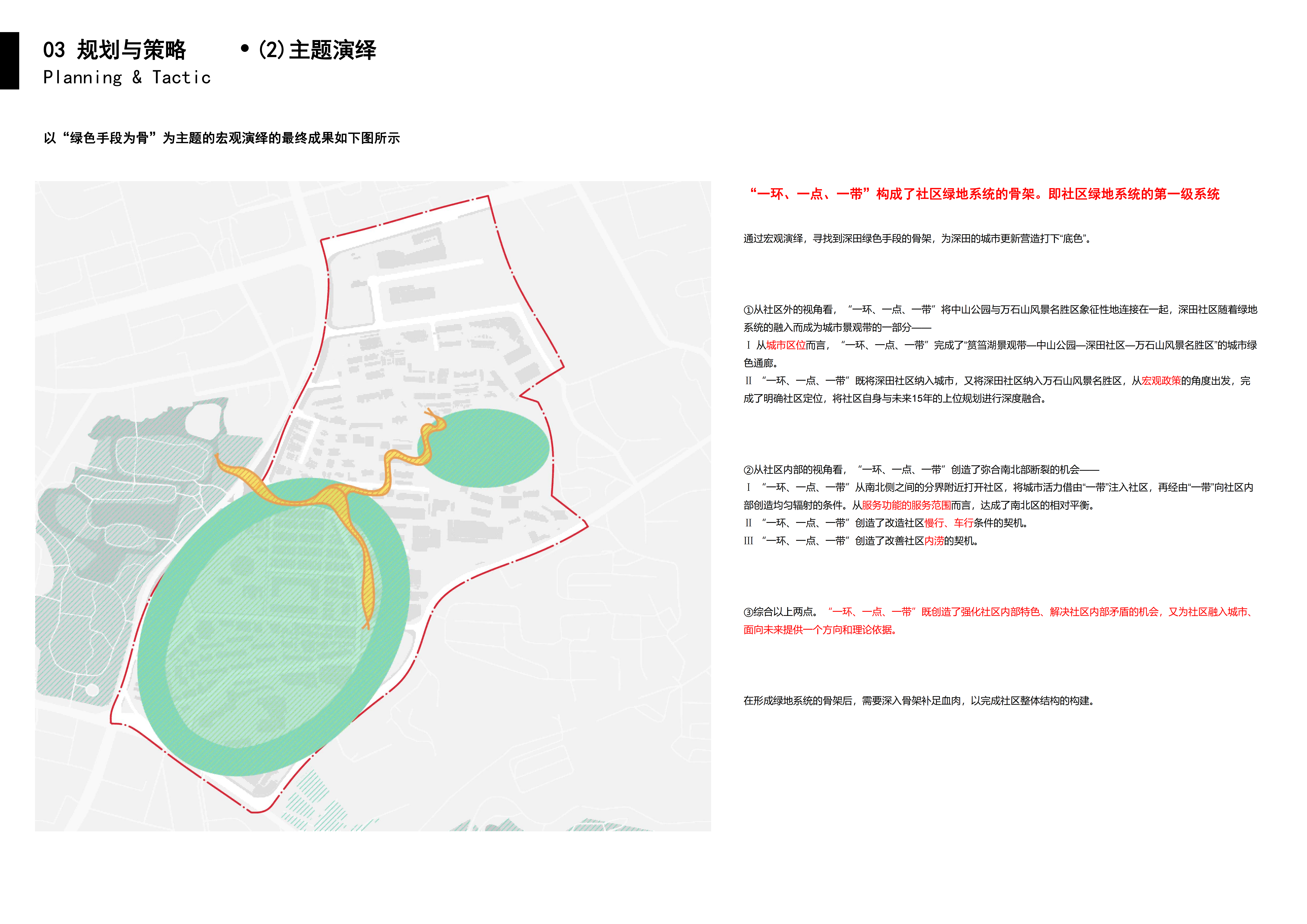 03 规划与策略

Planning & Tactic

• (2)主题演绎

以“绿色手段为骨”为主题的宏观演绎的最终成果如下图所示

“一环、一点、一带”构成了社区绿地系统的骨架。即社区绿地系统的第一级系统

通过宏观演绎，寻找到深田绿色手段的骨架，为深田的城市更新营造打下“底色”。

①从社区外的视角看，“一环、一点、一带”将中山公园与万石山风景名胜区象征性地连接在一起，深田社区随着绿地系统的融入而成为城市景观带的一部分——

Ⅰ 从城市区位而言，“一环、一点、一带”完成了“筼筜湖景观带—中山公园—深田社区—万石山风景名胜区”的城市绿色通廊。

Ⅱ “一环、一点、一带”既将深田社区纳入城市，又将深田社区纳入万石山风景名胜区，从宏观政策的角度出发，完成了明确社区定位，将社区自身与未来15年的上位规划进行深度融合。

②从社区内部的视角看，“一环、一点、一带”创造了弥合南北部断裂的机会——

Ⅰ “一环、一点、一带”从南北侧之间的分界附近打开社区，将城市活力借由“一带”注入社区，再经由“一带”向社区内部创造均匀辐射的条件。从服务功能的服务范围而言，达成了南北区的相对平衡。

Ⅱ “一环、一点、一带”创造了改造社区慢行、车行条件的契机。

Ⅲ “一环、一点、一带”创造了改善社区内涝的契机。

③综合以上两点。“一环、一点、一带”既创造了强化社区内部特色、解决社区内部矛盾的机会，又为社区融入城市、面向未来提供一个方向和理论依据。

在形成绿地系统的骨架后，需要深入骨架补足血肉，以完成社区整体结构的构建。